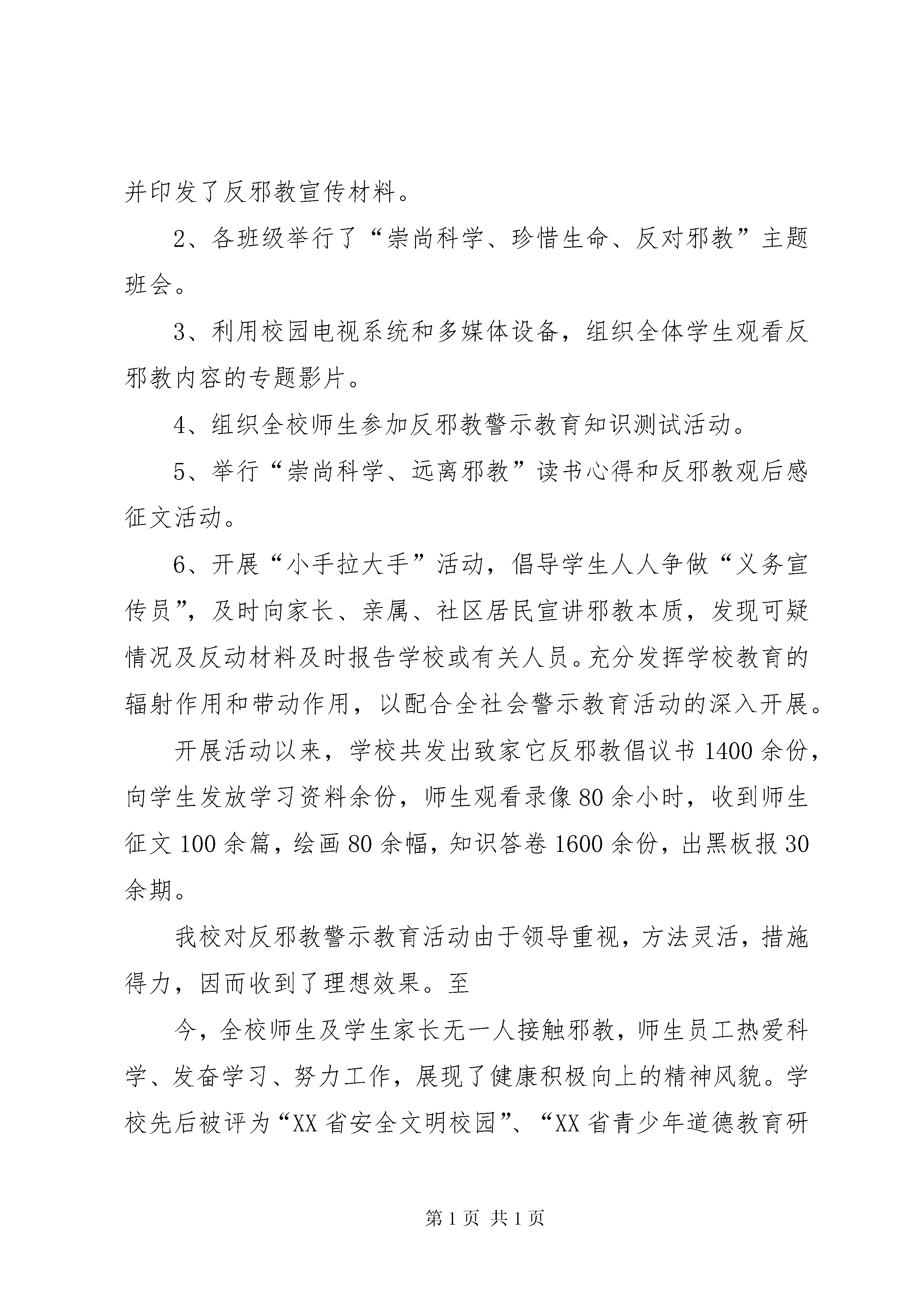 并印发了反邪教宣传材料。

2、各班级举行了“崇尚科学、珍惜生命、反对邪教”主题班会。

3、利用校园电视系统和多媒体设备，组织全体学生观看反邪教内容的专题影片。

4、组织全校师生参加反邪教警示教育知识测试活动。

5、举行“崇尚科学、远离邪教”读书心得和反邪教观后感征文活动。

6、开展“小手拉大手”活动，倡导学生人人争做“义务宣传员”，及时向家长、亲属、社区居民宣讲邪教本质，发现可疑情况及反动材料及时报告学校或有关人员。充分发挥学校教育的辐射作用和带动作用，以配合全社会警示教育活动的深入开展。

开展活动以来，学校共发出致家它反邪教倡议书1400余份，向学生发放学习资料余份，师生观看录像80余小时，收到师生征文100余篇，绘画80余幅，知识答卷1600余份，出黑板报30余期。

我校对反邪教警示教育活动由于领导重视，方法灵活，措施得力，因而收到了理想效果。至

今，全校师生及学生家长无一人接触邪教，师生员工热爱科学、发奋学习、努力工作，展现了健康积极向上的精神风貌。学校先后被评为“XX省安全文明校园”、“XX省青少年道德教育研

第1页 共1页